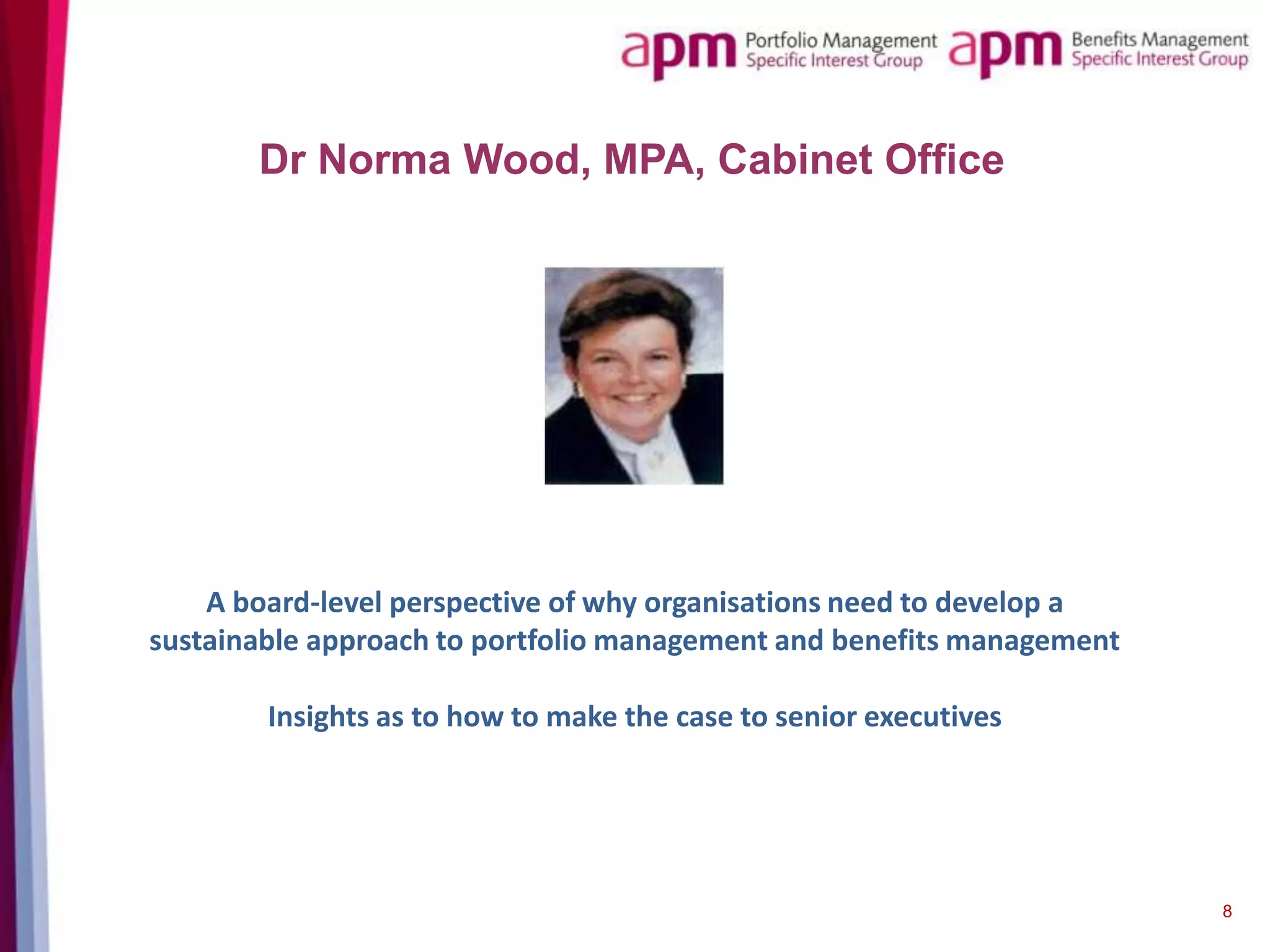 apm Portfolio Management Specific Interest Group apm Benefits Management Specific Interest Group

Dr Norma Wood, MPA, Cabinet Office

A board-level perspective of why organisations need to develop a sustainable approach to portfolio management and benefits management

Insights as to how to make the case to senior executives

8